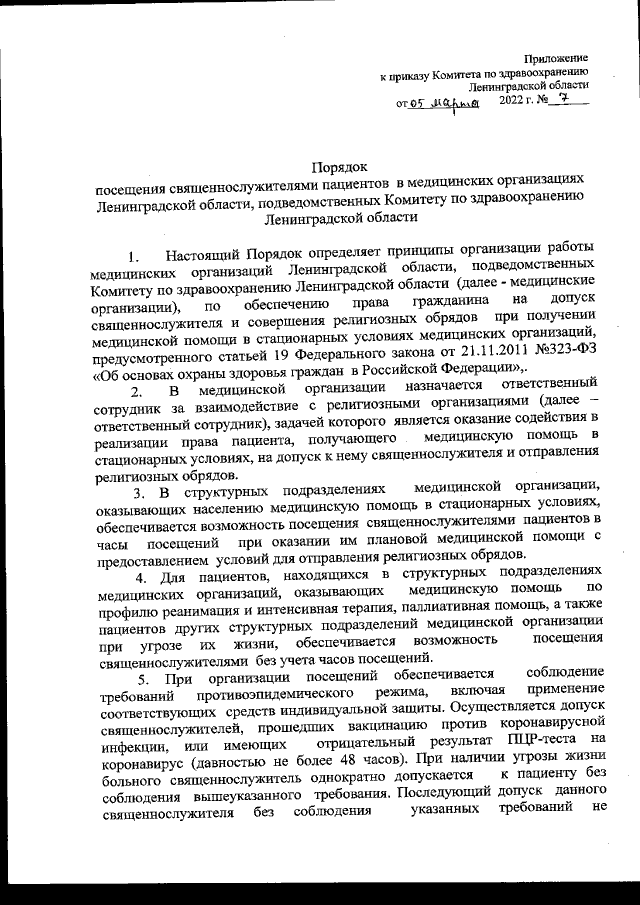 Приложение
к приказу Комитета по здравоохранению
Ленинградской области
от 05 марта 2022 г. № 7

Порядок
посещения священнослужителями пациентов в медицинских организациях Ленинградской области, подведомственных Комитету по здравоохранению Ленинградской области

1. Настоящий Порядок определяет принципы организации работы медицинских организаций Ленинградской области, подведомственных Комитету по здравоохранению Ленинградской области (далее - медицинские организации), по обеспечению права гражданина на допуск священнослужителя и совершения религиозных обрядов при получении медицинской помощи в стационарных условиях медицинских организаций, предусмотренного статьей 19 Федерального закона от 21.11.2011 №323-ФЗ «Об основах охраны здоровья граждан в Российской Федерации»,.

2. В медицинской организации назначается ответственный сотрудник за взаимодействие с религиозными организациями (далее – ответственный сотрудник), задачей которого является оказание содействия в реализации права пациента, получающего медицинскую помощь в стационарных условиях, на допуск к нему священнослужителя и отправления религиозных обрядов.

3. В структурных подразделениях медицинской организации, оказывающих населению медицинскую помощь в стационарных условиях, обеспечивается возможность посещения священнослужителями пациентов в часы посещений при оказании им плановой медицинской помощи с предоставлением условий для отправления религиозных обрядов.

4. Для пациентов, находящихся в структурных подразделениях медицинских организаций, оказывающих медицинскую помощь по профилю реанимация и интенсивная терапия, паллиативная помощь, а также пациентов других структурных подразделений медицинской организации при угрозе их жизни, обеспечивается возможность посещения священнослужителями без учета часов посещений.

5. При организации посещений обеспечивается соблюдение требований противоэпидемического режима, включая применение соответствующих средств индивидуальной защиты. Осуществляется допуск священнослужителей, прошедших вакцинацию против коронавирусной инфекции, или имеющих отрицательный результат ПЦР-теста на коронавирус (давностью не более 48 часов). При наличии угрозы жизни больного священнослужитель однократно допускается к пациенту без соблюдения вышеуказанного требования. Последующий допуск данного священнослужителя без соблюдения указанных требований не